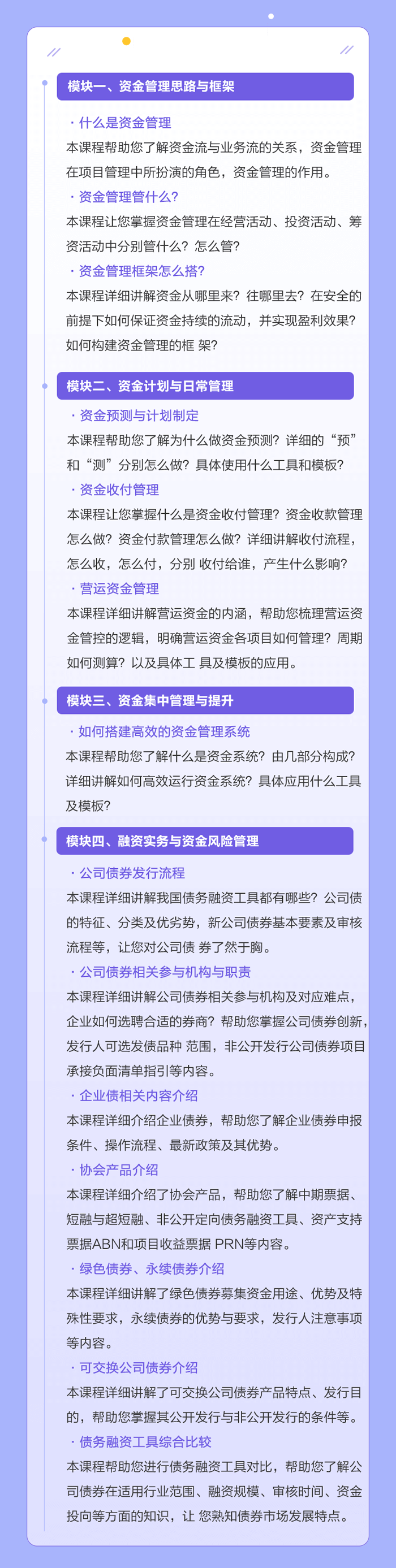 模块一、资金管理思路与框架

· 什么是资金管理

本课程帮助您了解资金流与业务流的关系，资金管理在项目管理中所扮演的角色，资金管理的作用。

· 资金管理管什么？

本课程让您掌握资金管理在经营活动、投资活动、筹资活动中分别管什么？怎么管？

· 资金管理框架怎么搭？

本课程详细讲解资金从哪里来？往哪里去？在安全的前提下如何保证资金持续的流动，并实现盈利效果？如何构建资金管理的框 架？

模块二、资金计划与日常管理

· 资金预测与计划制定

本课程帮助您了解为什么做资金预测？详细的“预”和“测”分别怎么做？具体使用什么工具和模板？

· 资金收付管理

本课程让您掌握什么是资金收付管理？资金收款管理怎么做？资金付款管理怎么做？详细讲解收付流程，怎么收，怎么付，分别 收付给谁，产生什么影响？

· 营运资金管理

本课程详细讲解营运资金的内涵，帮助您梳理营运资金管控的逻辑，明确营运资金各项目如何管理？周期如何测算？以及具体工 具及模板的应用。

模块三、资金集中管理与提升

· 如何搭建高效的资金管理系统

本课程帮助您了解什么是资金系统？由几部分构成？详细讲解如何高效运行资金系统？具体应用什么工具及模板？

模块四、融资实务与资金风险管理

· 公司债券发行流程

本课程详细讲解我国债务融资工具都有哪些？公司债的特征、分类及优劣势，新公司债券基本要素及审核流程等，让您对公司债 券了然于胸。

· 公司债券相关参与机构与职责

本课程详细讲解公司债券相关参与机构及对应难点，企业如何选聘合适的券商？帮助您掌握公司债券创新，发行人可选发债品种 范围，非公开发行公司债券项目承接负面清单指引等内容。

· 企业债相关内容介绍

本课程详细介绍企业债券，帮助您了解企业债券申报条件、操作流程、最新政策及其优势。

· 协会产品介绍

本课程详细介绍了协会产品，帮助您了解中期票据、短融与超短融、非公开定向债务融资工具、资产支持票据ABN和项目收益票据 PRN等内容。

· 绿色债券、永续债券介绍

本课程详细讲解了绿色债券募集资金用途、优势及特殊性要求，永续债券的优势与要求，发行人注意事项等内容。

· 可交换公司债券介绍

本课程详细讲解了可交换公司债券产品特点、发行目的，帮助您掌握其公开发行与非公开发行的条件等。

· 债务融资工具综合比较

本课程帮助您进行债务融资工具对比，帮助您了解公司债券在适用行业范围、融资规模、审核时间、资金投向等方面的知识，让 您熟知债券市场发展特点。